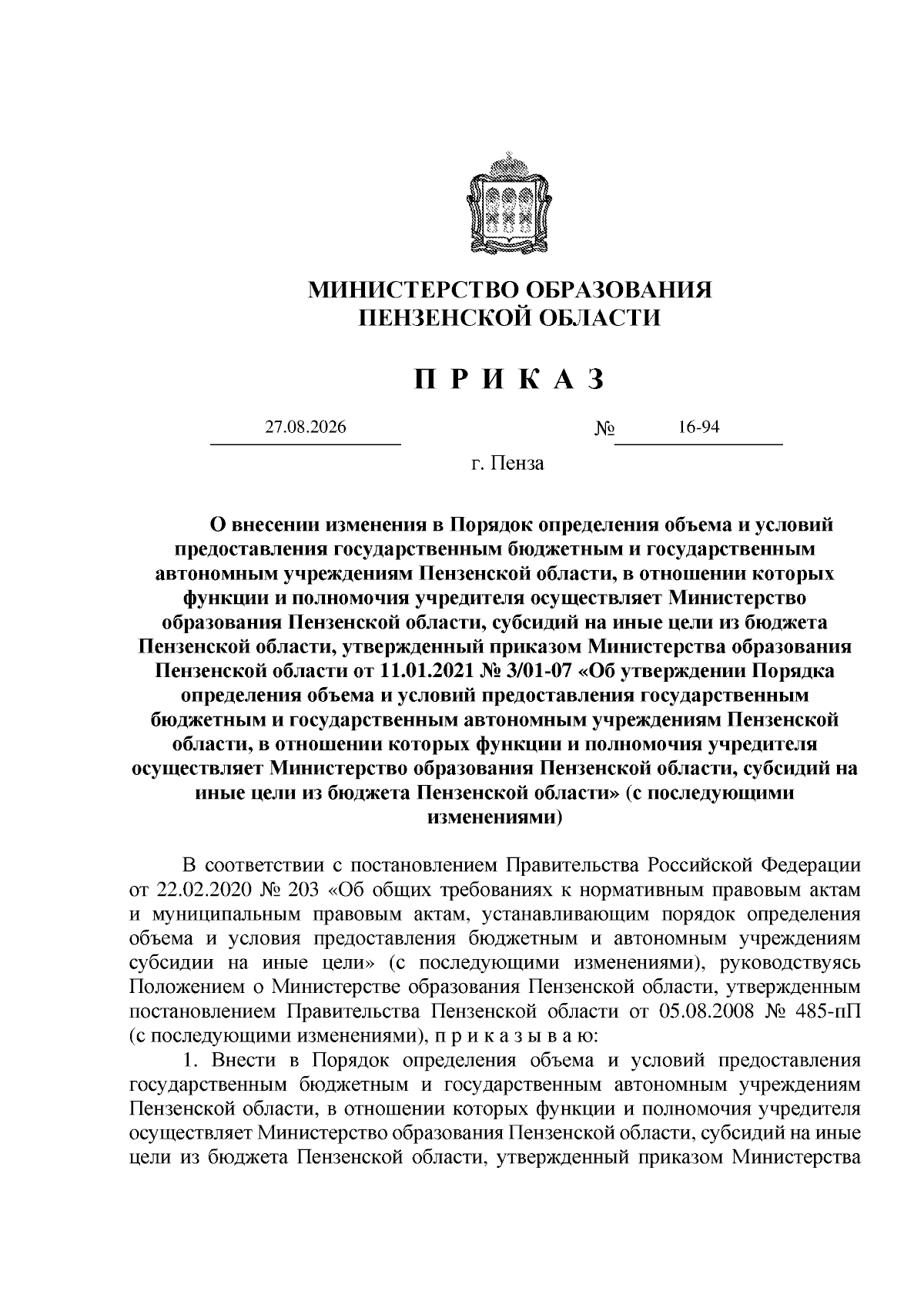 МИНИСТЕРСТВО ОБРАЗОВАНИЯ
ПЕНЗЕНСКОЙ ОБЛАСТИ

П Р И К А З

27.08.2026 № 16-94

г. Пенза

О внесении изменения в Порядок определения объема и условий предоставления государственным бюджетным и государственным автономным учреждениям Пензенской области, в отношении которых функции и полномочия учредителя осуществляет Министерство образования Пензенской области, субсидий на иные цели из бюджета Пензенской области, утвержденный приказом Министерства образования Пензенской области от 11.01.2021 № 3/01-07 «Об утверждении Порядка определения объема и условий предоставления государственным бюджетным и государственным автономным учреждениям Пензенской области, в отношении которых функции и полномочия учредителя осуществляет Министерство образования Пензенской области, субсидий на иные цели из бюджета Пензенской области» (с последующими изменениями)

В соответствии с постановлением Правительства Российской Федерации от 22.02.2020 № 203 «Об общих требованиях к нормативным правовым актам и муниципальным правовым актам, устанавливающим порядок определения объема и условия предоставления бюджетным и автономным учреждениям субсидии на иные цели» (с последующими изменениями), руководствуясь Положением о Министерстве образования Пензенской области, утвержденным постановлением Правительства Пензенской области от 05.08.2008 № 485-пП (с последующими изменениями), п р и к а з ы в а ю:

1. Внести в Порядок определения объема и условий предоставления государственным бюджетным и государственным автономным учреждениям Пензенской области, в отношении которых функции и полномочия учредителя осуществляет Министерство образования Пензенской области, субсидий на иные цели из бюджета Пензенской области, утвержденный приказом Министерства